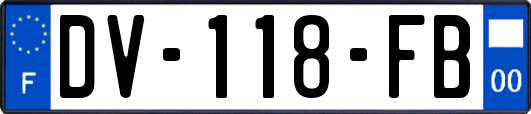 F
DV-118-FB
00